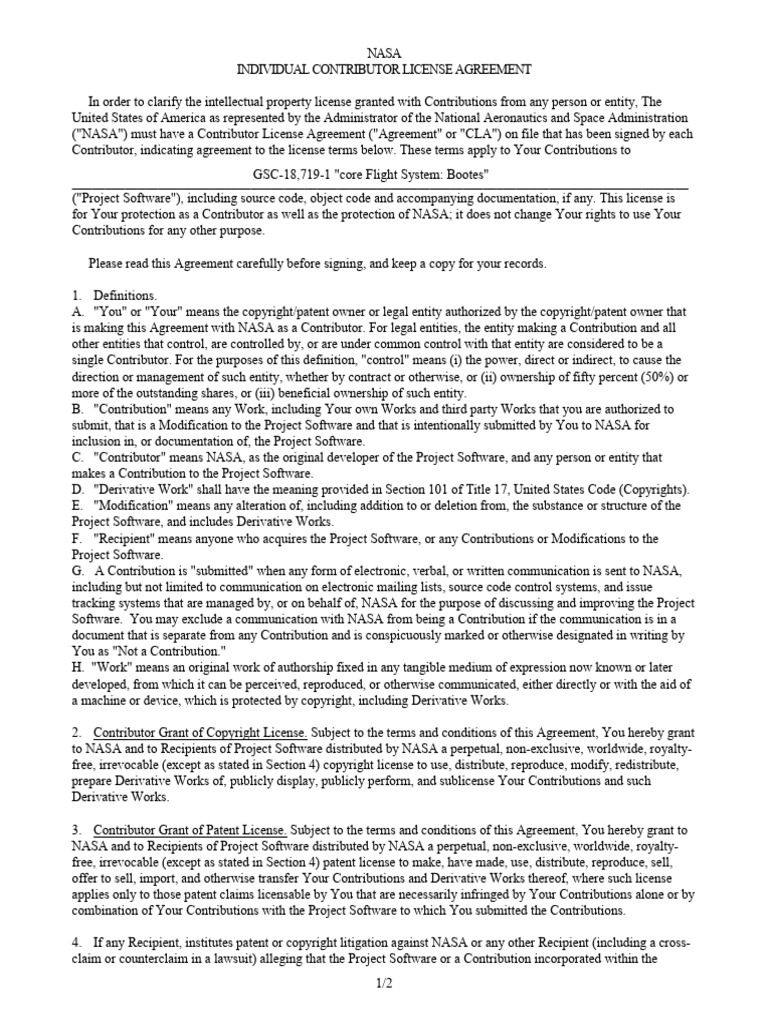 NASA
INDIVIDUAL CONTRIBUTOR LICENSE AGREEMENT

In order to clarify the intellectual property license granted with Contributions from any person or entity, The United States of America as represented by the Administrator of the National Aeronautics and Space Administration ("NASA") must have a Contributor License Agreement ("Agreement" or "CLA") on file that has been signed by each Contributor, indicating agreement to the license terms below. These terms apply to Your Contributions to

GSC-18,719-1 "core Flight System: Bootes"

("Project Software"), including source code, object code and accompanying documentation, if any. This license is for Your protection as a Contributor as well as the protection of NASA; it does not change Your rights to use Your Contributions for any other purpose.

Please read this Agreement carefully before signing, and keep a copy for your records.

1. Definitions.
A. "You" or "Your" means the copyright/patent owner or legal entity authorized by the copyright/patent owner that is making this Agreement with NASA as a Contributor. For legal entities, the entity making a Contribution and all other entities that control, are controlled by, or are under common control with that entity are considered to be a single Contributor. For the purposes of this definition, "control" means (i) the power, direct or indirect, to cause the direction or management of such entity, whether by contract or otherwise, or (ii) ownership of fifty percent (50%) or more of the outstanding shares, or (iii) beneficial ownership of such entity.
B. "Contribution" means any Work, including Your own Works and third party Works that you are authorized to submit, that is a Modification to the Project Software and that is intentionally submitted by You to NASA for inclusion in, or documentation of, the Project Software.
C. "Contributor" means NASA, as the original developer of the Project Software, and any person or entity that makes a Contribution to the Project Software.
D. "Derivative Work" shall have the meaning provided in Section 101 of Title 17, United States Code (Copyrights).
E. "Modification" means any alteration of, including addition to or deletion from, the substance or structure of the Project Software, and includes Derivative Works.
F. "Recipient" means anyone who acquires the Project Software, or any Contributions or Modifications to the Project Software.
G. A Contribution is "submitted" when any form of electronic, verbal, or written communication is sent to NASA, including but not limited to communication on electronic mailing lists, source code control systems, and issue tracking systems that are managed by, or on behalf of, NASA for the purpose of discussing and improving the Project Software. You may exclude a communication with NASA from being a Contribution if the communication is in a document that is separate from any Contribution and is conspicuously marked or otherwise designated in writing by You as "Not a Contribution."
H. "Work" means an original work of authorship fixed in any tangible medium of expression now known or later developed, from which it can be perceived, reproduced, or otherwise communicated, either directly or with the aid of a machine or device, which is protected by copyright, including Derivative Works.

2. Contributor Grant of Copyright License. Subject to the terms and conditions of this Agreement, You hereby grant to NASA and to Recipients of Project Software distributed by NASA a perpetual, non-exclusive, worldwide, royalty-free, irrevocable (except as stated in Section 4) copyright license to use, distribute, reproduce, modify, redistribute, prepare Derivative Works of, publicly display, publicly perform, and sublicense Your Contributions and such Derivative Works.

3. Contributor Grant of Patent License. Subject to the terms and conditions of this Agreement, You hereby grant to NASA and to Recipients of Project Software distributed by NASA a perpetual, non-exclusive, worldwide, royalty-free, irrevocable (except as stated in Section 4) patent license to make, have made, use, distribute, reproduce, sell, offer to sell, import, and otherwise transfer Your Contributions and Derivative Works thereof, where such license applies only to those patent claims licensable by You that are necessarily infringed by Your Contributions alone or by combination of Your Contributions with the Project Software to which You submitted the Contributions.

4. If any Recipient, institutes patent or copyright litigation against NASA or any other Recipient (including a cross-claim or counterclaim in a lawsuit) alleging that the Project Software or a Contribution incorporated within the

1/2